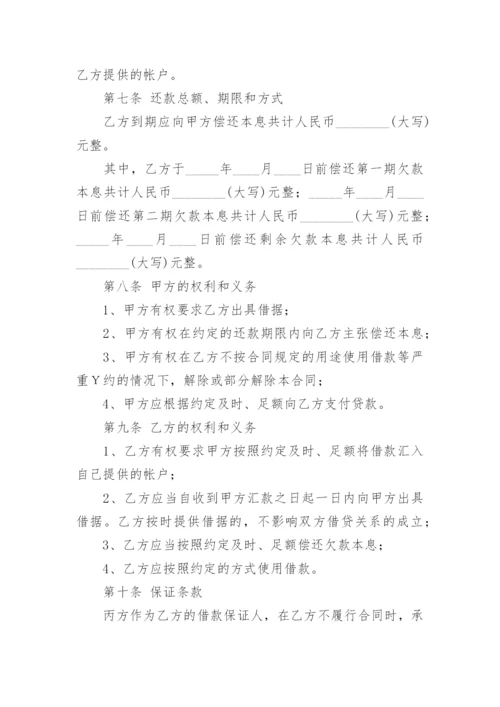 乙方提供的帐户。

第七条 还款总额、期限和方式

乙方到期应向甲方偿还本息共计人民币________(大写)元整。

其中，乙方于_____年____月____日前偿还第一期欠款本息共计人民币________(大写)元整；_____年____月____日前偿还第二期欠款本息共计人民币________(大写)元整；_____年____月____日前偿还剩余欠款本息共计人民币________(大写)元整。

第八条 甲方的权利和义务

1、甲方有权要求乙方出具借据；

2、甲方有权在约定的还款期限内向乙方主张偿还本息；

3、甲方有权在乙方不按合同规定的用途使用借款等严重Y约的情况下，解除或部分解除本合同；

4、甲方应根据约定及时、足额向乙方支付贷款。

第九条 乙方的权利和义务

1、乙方有权要求甲方按照约定及时、足额将借款汇入自己提供的帐户；

2、乙方应当自收到甲方汇款之日起一日内向甲方出具借据。乙方按时提供借据的，不影响双方借贷关系的成立；

3、乙方应当按照约定及时、足额偿还欠款本息；

4、乙方应按照约定的方式使用借款。

第十条 保证条款

丙方作为乙方的借款保证人，在乙方不履行合同时，承